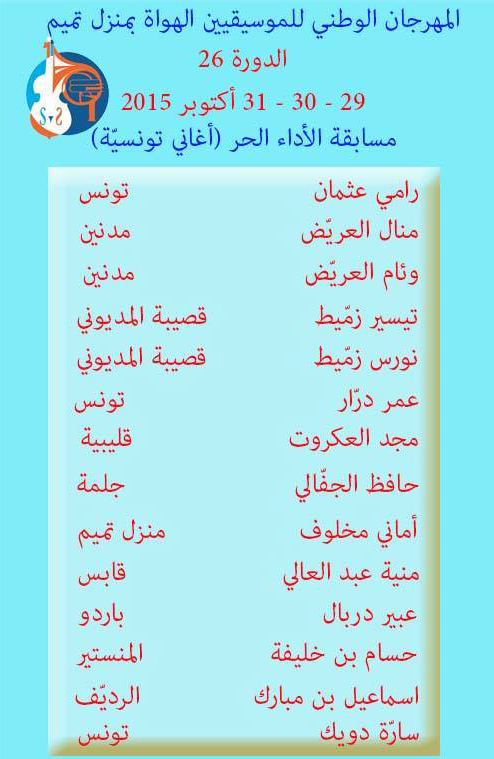 المهرجان الوطني للموسيقيين الهواة بمنزل تميم
الدورة 26
29 - 30 - 31 أكتوبر 2015
مسابقة الأداء الحر (أغاني تونسيّة)

| | |
|---|---|
| رامي عثمان | تونس |
| منال العريّض | مدنين |
| وئام العريّض | مدنين |
| تيسير زمّيط | قصيبة المديوني |
| نورس زمّيط | قصيبة المديوني |
| عمر درّار | تونس |
| مجد العكروت | قليبية |
| حافظ الجفّالي | جلمة |
| أماني مخلوف | منزل تميم |
| منية عبد العالي | قابس |
| عبير دربال | باردو |
| حسام بن خليفة | المنستير |
| اسماعيل بن مبارك | الرديّف |
| سارّة دويك | تونس |